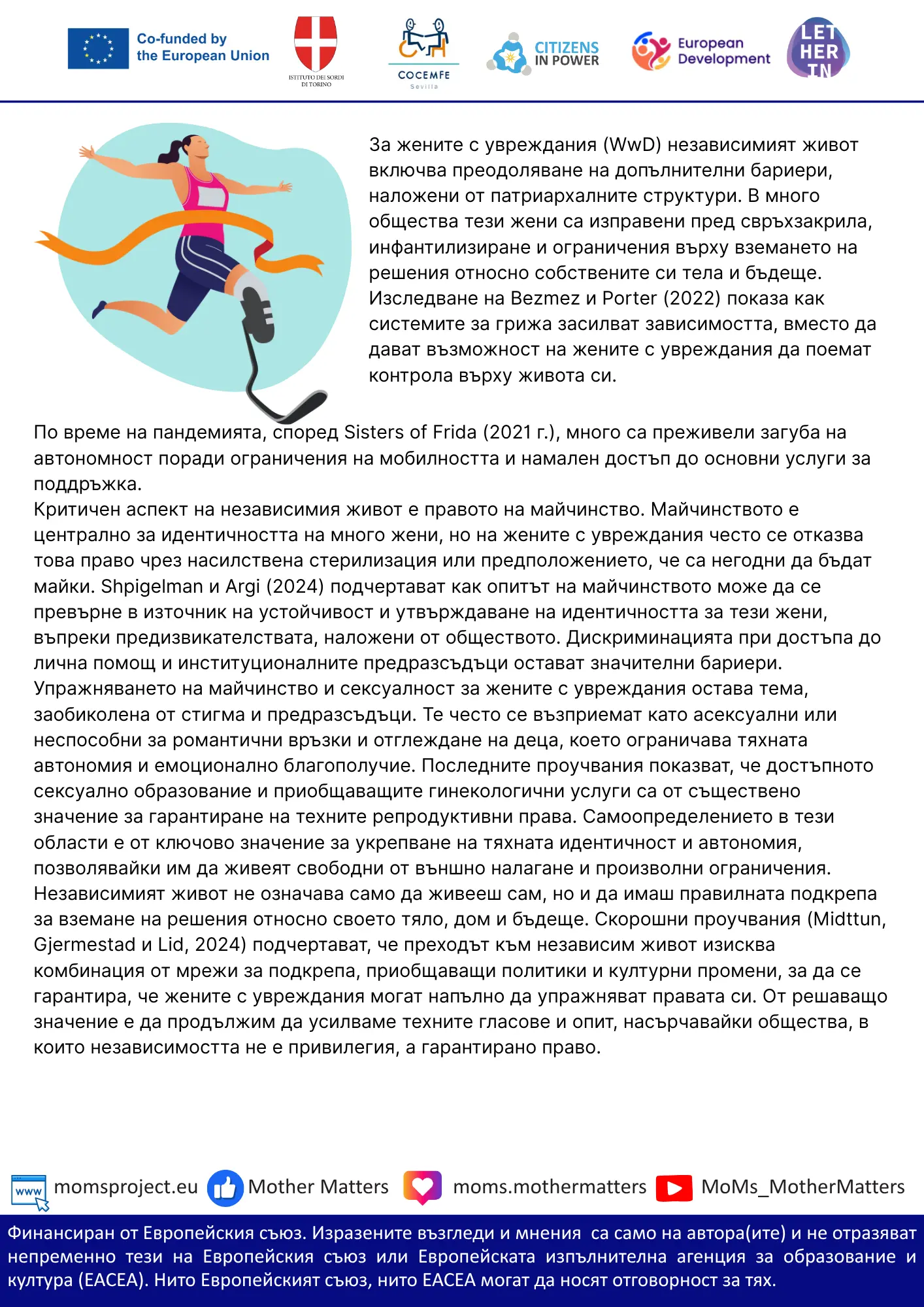 Co-funded by the European Union

ISTITUTO DEI SORDI DI TORINO

COCEMFE Sevilla

CITIZENS IN POWER

European Development

LET HER IN

За жените с увреждания (WwD) независимият живот включва преодоляване на допълнителни бариери, наложени от патриархалните структури. В много общества тези жени са изправени пред свръхзакрила, инфантилизиране и ограничения върху вземането на решения относно собствените си тела и бъдеще. Изследване на Bezmez и Porter (2022) показа как системите за грижа засилват зависимостта, вместо да дават възможност на жените с увреждания да поемат контрола върху живота си.

По време на пандемията, според Sisters of Frida (2021 г.), много са преживели загуба на автономност поради ограничения на мобилността и намален достъп до основни услуги за поддръжка.
Критичен аспект на независимия живот е правото на майчинство. Майчинството е централно за идентичността на много жени, но на жените с увреждания често се отказва това право чрез насилствена стерилизация или предположението, че са негодни да бъдат майки. Shpigelman и Argi (2024) подчертават как опитът на майчинството може да се превърне в източник на устойчивост и утвърждаване на идентичността за тези жени, въпреки предизвикателствата, наложени от обществото. Дискриминацията при достъпа до лична помощ и институционалните предразсъдъци остават значителни бариери.
Упражняването на майчинство и сексуалност за жените с увреждания остава тема, заобиколена от стигма и предразсъдъци. Те често се възприемат като асексуални или неспособни за романтични връзки и отглеждане на деца, което ограничава тяхната автономия и емоционално благополучие. Последните проучвания показват, че достъпното сексуално образование и приобщаващите гинекологични услуги са от съществено значение за гарантиране на техните репродуктивни права. Самоопределението в тези области е от ключово значение за укрепване на тяхната идентичност и автономия, позволявайки им да живеят свободни от външно налагане и произволни ограничения.
Независимият живот не означава само да живееш сам, но и да имаш правилната подкрепа за вземане на решения относно своето тяло, дом и бъдеще. Скорошни проучвания (Midttun, Gjermestad и Lid, 2024) подчертават, че преходът към независим живот изисква комбинация от мрежи за подкрепа, приобщаващи политики и културни промени, за да се гарантира, че жените с увреждания могат напълно да упражняват правата си. От решаващо значение е да продължим да усилваме техните гласове и опит, насърчавайки общества, в които независимостта не е привилегия, а гарантирано право.

www momsproject.eu Mother Matters moms.mothermatters MoMs_MotherMatters

Финансиран от Европейския съюз. Изразените възгледи и мнения са само на автора(ите) и не отразяват непременно тези на Европейския съюз или Европейската изпълнителна агенция за образование и култура (EACEA). Нито Европейският съюз, нито EACEA могат да носят отговорност за тях.